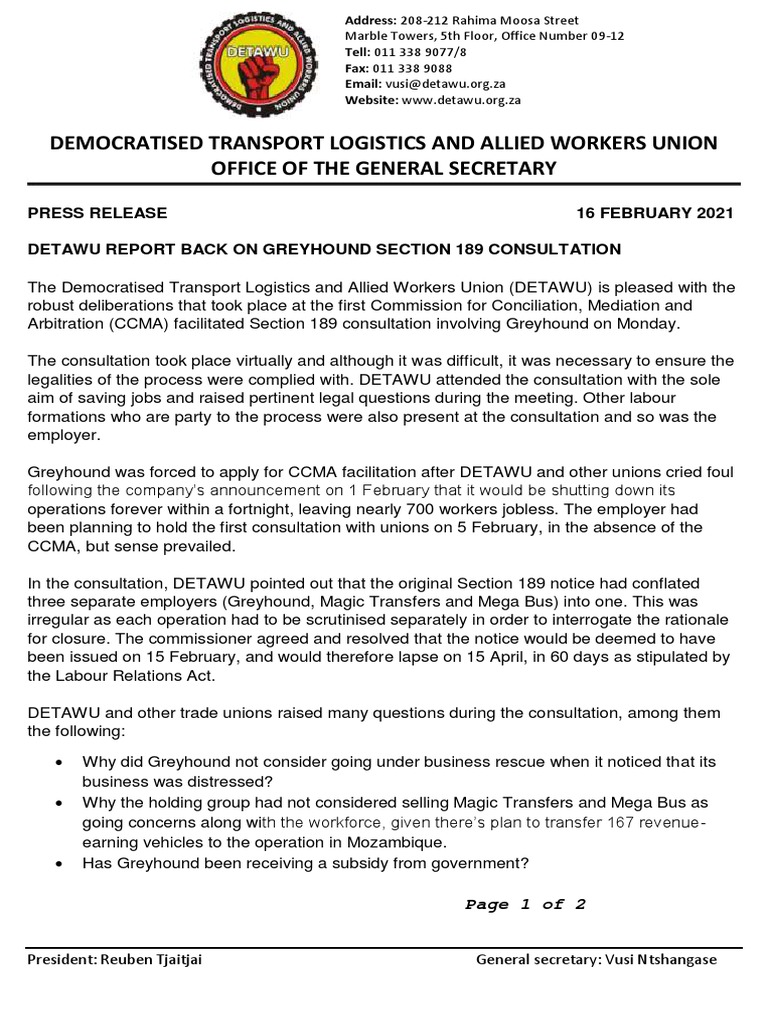 DEMOCRATISED TRANSPORT LOGISTICS AND ALLIED WORKERS UNION
DETAWU

Address: 208-212 Rahima Moosa Street
Marble Towers, 5th Floor, Office Number 09-12
Tell: 011 338 9077/8
Fax: 011 338 9088
Email: vusi@detawu.org.za
Website: www.detawu.org.za

DEMOCRATISED TRANSPORT LOGISTICS AND ALLIED WORKERS UNION
OFFICE OF THE GENERAL SECRETARY

PRESS RELEASE 16 FEBRUARY 2021

DETAWU REPORT BACK ON GREYHOUND SECTION 189 CONSULTATION

The Democratised Transport Logistics and Allied Workers Union (DETAWU) is pleased with the robust deliberations that took place at the first Commission for Conciliation, Mediation and Arbitration (CCMA) facilitated Section 189 consultation involving Greyhound on Monday.

The consultation took place virtually and although it was difficult, it was necessary to ensure the legalities of the process were complied with. DETAWU attended the consultation with the sole aim of saving jobs and raised pertinent legal questions during the meeting. Other labour formations who are party to the process were also present at the consultation and so was the employer.

Greyhound was forced to apply for CCMA facilitation after DETAWU and other unions cried foul following the company's announcement on 1 February that it would be shutting down its operations forever within a fortnight, leaving nearly 700 workers jobless. The employer had been planning to hold the first consultation with unions on 5 February, in the absence of the CCMA, but sense prevailed.

In the consultation, DETAWU pointed out that the original Section 189 notice had conflated three separate employers (Greyhound, Magic Transfers and Mega Bus) into one. This was irregular as each operation had to be scrutinised separately in order to interrogate the rationale for closure. The commissioner agreed and resolved that the notice would be deemed to have been issued on 15 February, and would therefore lapse on 15 April, in 60 days as stipulated by the Labour Relations Act.

DETAWU and other trade unions raised many questions during the consultation, among them the following:

• Why did Greyhound not consider going under business rescue when it noticed that its business was distressed?
• Why the holding group had not considered selling Magic Transfers and Mega Bus as going concerns along with the workforce, given there's plan to transfer 167 revenue-earning vehicles to the operation in Mozambique.
• Has Greyhound been receiving a subsidy from government?

Page 1 of 2

President: Reuben Tjaitjai General secretary: Vusi Ntshangase